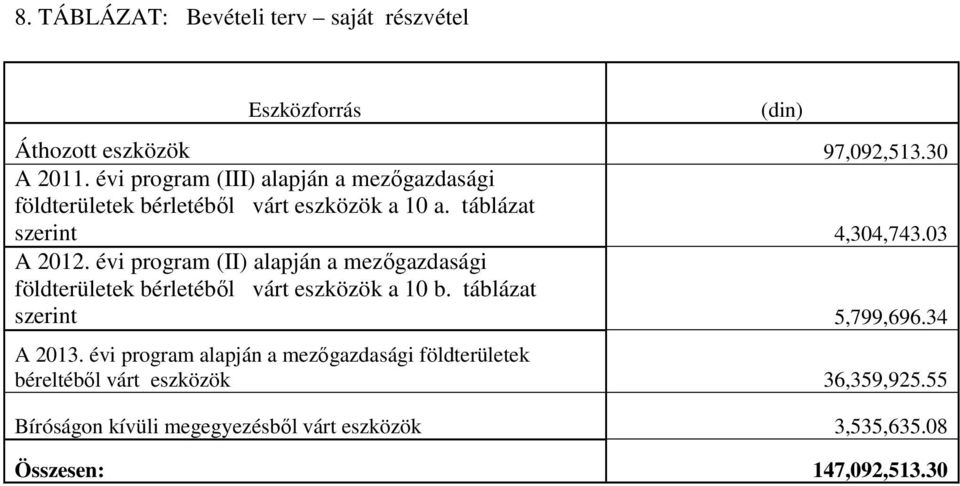 8. TÁBLÁZAT: Bevételi terv – saját részvétel

| Eszközforrás | (din) |
|---|---|
| Áthozott eszközök | 97,092,513.30 |
| A 2011. évi program (III) alapján a mezőgazdasági földterületek bérletéből várt eszközök a 10 a. táblázat szerint | 4,304,743.03 |
| A 2012. évi program (II) alapján a mezőgazdasági földterületek bérletéből várt eszközök a 10 b. táblázat szerint | 5,799,696.34 |
| A 2013. évi program alapján a mezőgazdasági földterületek béreltéből várt eszközök | 36,359,925.55 |
| Bíróságon kívüli megegyezésből várt eszközök | 3,535,635.08 |
| **Összesen:** | **147,092,513.30** |